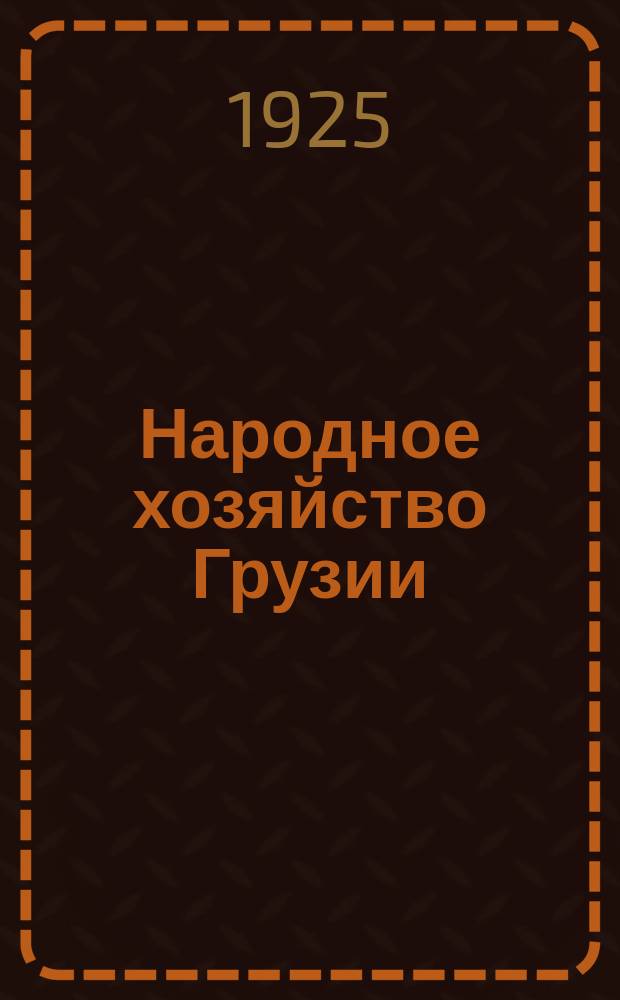 1925

Народное хозяйство Грузии